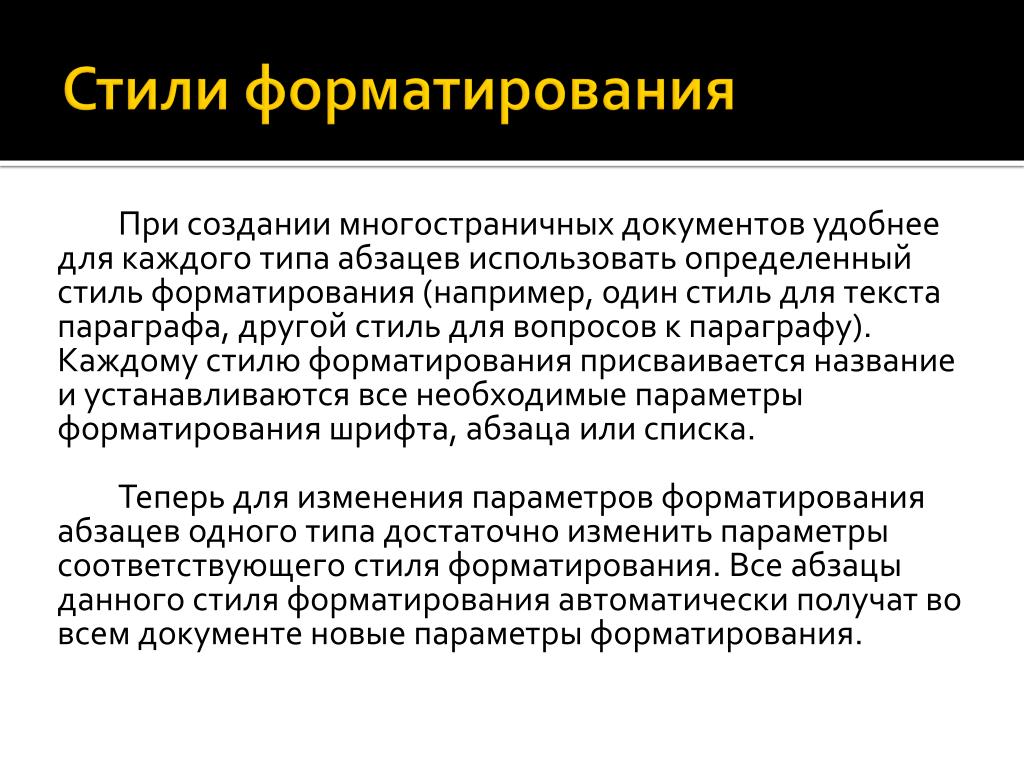 Стили форматирования

При создании многостраничных документов удобнее для каждого типа абзацев использовать определенный стиль форматирования (например, один стиль для текста параграфа, другой стиль для вопросов к параграфу). Каждому стилю форматирования присваивается название и устанавливаются все необходимые параметры форматирования шрифта, абзаца или списка.

Теперь для изменения параметров форматирования абзацев одного типа достаточно изменить параметры соответствующего стиля форматирования. Все абзацы данного стиля форматирования автоматически получат во всем документе новые параметры форматирования.